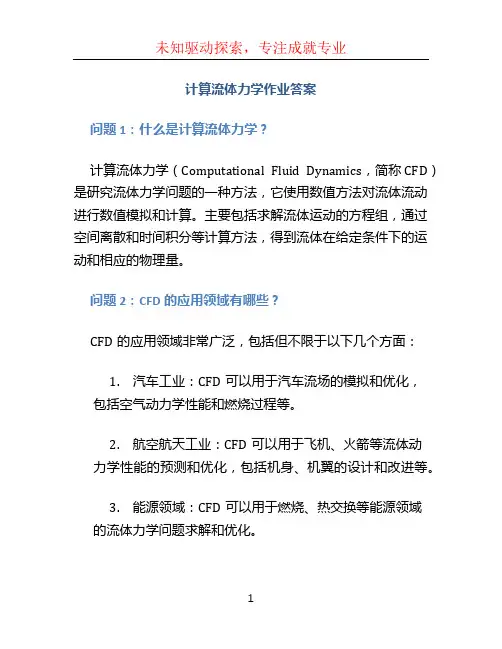 未知驱动探索，专注成就专业

计算流体力学作业答案

问题 1：什么是计算流体力学？

计算流体力学（Computational Fluid Dynamics，简称 CFD）是研究流体力学问题的一种方法，它使用数值方法对流体流动进行数值模拟和计算。主要包括求解流体运动的方程组，通过空间离散和时间积分等计算方法，得到流体在给定条件下的运动和相应的物理量。

问题 2：CFD 的应用领域有哪些？

CFD 的应用领域非常广泛，包括但不限于以下几个方面：

1. 汽车工业：CFD 可以用于汽车流场的模拟和优化，包括空气动力学性能和燃烧过程等。

2. 航空航天工业：CFD 可以用于飞机、火箭等流体动力学性能的预测和优化，包括机身、机翼的设计和改进等。

3. 能源领域：CFD 可以用于燃烧、热交换等能源领域的流体力学问题求解和优化。

1